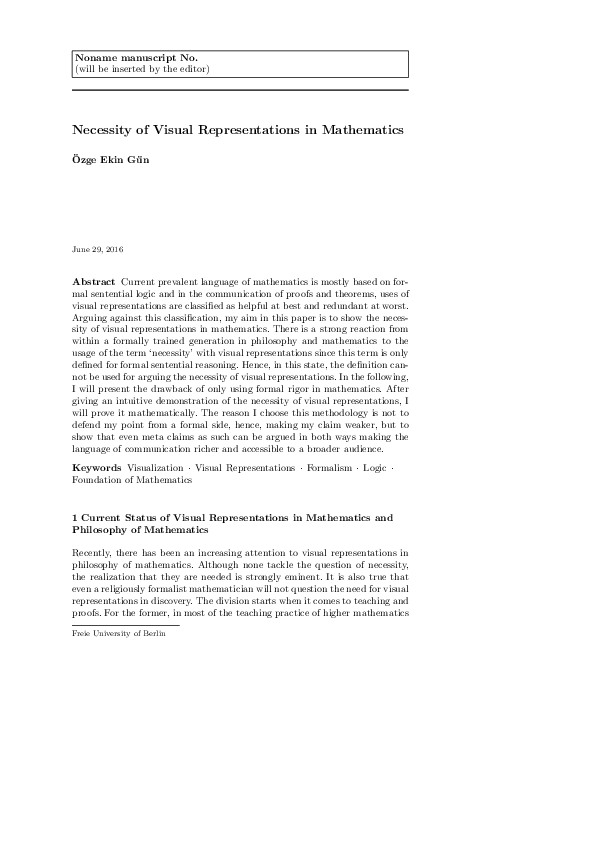 Noname manuscript No.
(will be inserted by the editor)

Necessity of Visual Representations in Mathematics

Özge Ekin Gün

June 29, 2016

Abstract Current prevalent language of mathematics is mostly based on formal sentential logic and in the communication of proofs and theorems, uses of visual representations are classified as helpful at best and redundant at worst. Arguing against this classification, my aim in this paper is to show the necessity of visual representations in mathematics. There is a strong reaction from within a formally trained generation in philosophy and mathematics to the usage of the term 'necessity' with visual representations since this term is only defined for formal sentential reasoning. Hence, in this state, the definition cannot be used for arguing the necessity of visual representations. In the following, I will present the drawback of only using formal rigor in mathematics. After giving an intuitive demonstration of the necessity of visual representations, I will prove it mathematically. The reason I choose this methodology is not to defend my point from a formal side, hence, making my claim weaker, but to show that even meta claims as such can be argued in both ways making the language of communication richer and accessible to a broader audience.

Keywords Visualization · Visual Representations · Formalism · Logic · Foundation of Mathematics

1 Current Status of Visual Representations in Mathematics and Philosophy of Mathematics

Recently, there has been an increasing attention to visual representations in philosophy of mathematics. Although none tackle the question of necessity, the realization that they are needed is strongly eminent. It is also true that even a religiously formalist mathematician will not question the need for visual representations in discovery. The division starts when it comes to teaching and proofs. For the former, in most of the teaching practice of higher mathematics

Freie University of Berlin